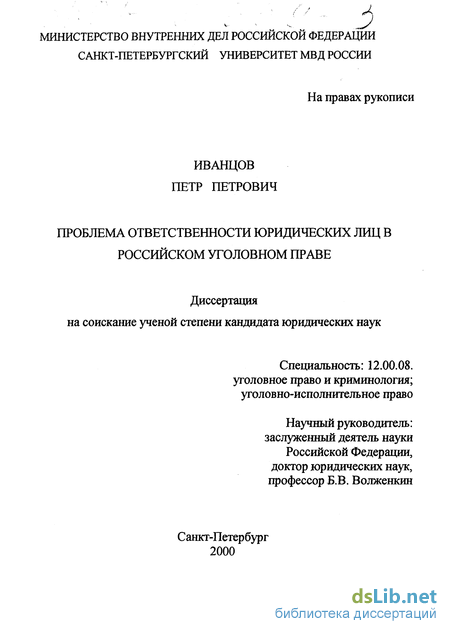 3

МИНИСТЕРСТВО ВНУТРЕННИХ ДЕЛ РОССИЙСКОЙ ФЕДЕРАЦИИ
САНКТ-ПЕТЕРБУРГСКИЙ УНИВЕРСИТЕТ МВД РОССИИ

На правах рукописи

ИВАНЦОВ
ПЕТР ПЕТРОВИЧ

ПРОБЛЕМА ОТВЕТСТВЕННОСТИ ЮРИДИЧЕСКИХ ЛИЦ В РОССИЙСКОМ УГОЛОВНОМ ПРАВЕ

Диссертация
на соискание ученой степени кандидата юридических наук

Специальность: 12.00.08.
уголовное право и криминология;
уголовно-исполнительное право

Научный руководитель:
заслуженный деятель науки
Российской Федерации,
доктор юридических наук,
профессор Б.В. Волженкин

Санкт-Петербург
2000

dsLib.net
библиотека диссертаций